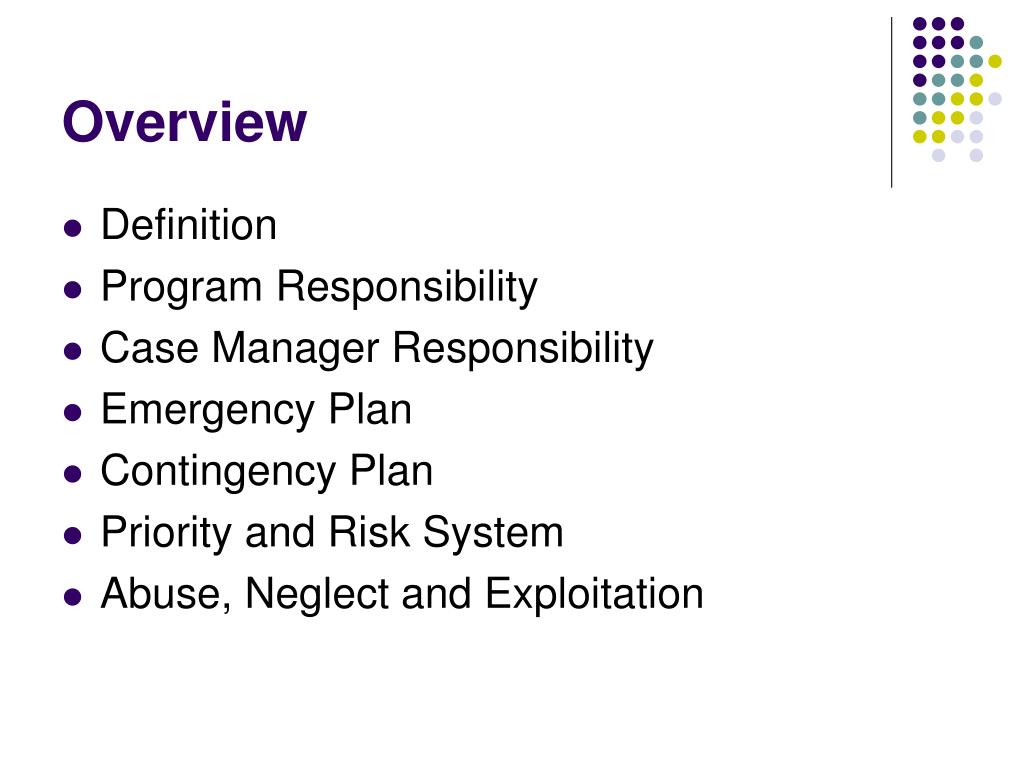 Overview

- Definition
- Program Responsibility
- Case Manager Responsibility
- Emergency Plan
- Contingency Plan
- Priority and Risk System
- Abuse, Neglect and Exploitation